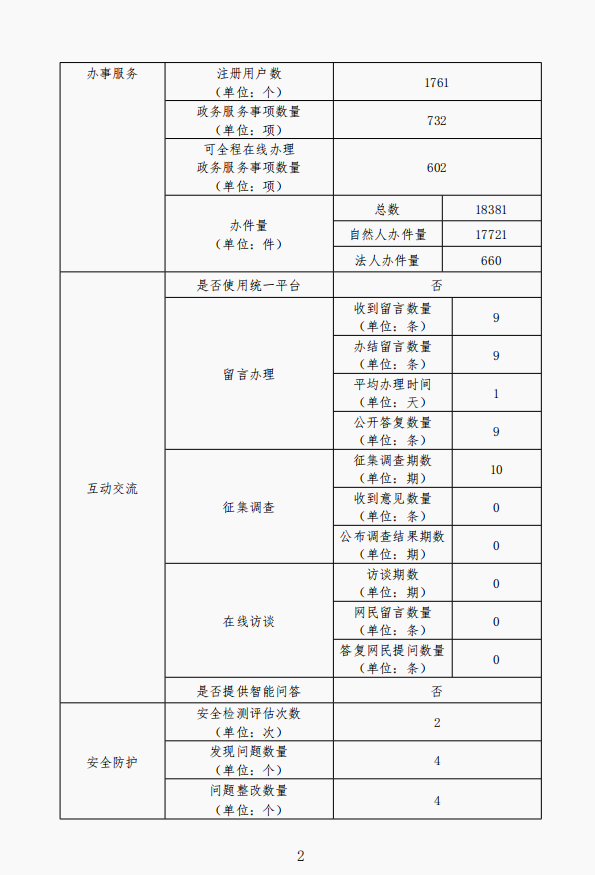 | 办事服务 | 注册用户数（单位：个） | 1761 | |
|---|---|---|---|
| | 政务服务事项数量（单位：项） | 732 | |
| | 可全程在线办理政务服务事项数量（单位：项） | 602 | |
| | 办件量（单位：件） | 总数 | 18381 |
| | | 自然人办件量 | 17721 |
| | | 法人办件量 | 660 |
| 互动交流 | 是否使用统一平台 | 否 | |
| | 留言办理 | 收到留言数量（单位：条） | 9 |
| | | 办结留言数量（单位：条） | 9 |
| | | 平均办理时间（单位：天） | 1 |
| | | 公开答复数量（单位：条） | 9 |
| | 征集调查 | 征集调查期数（单位：期） | 10 |
| | | 收到意见数量（单位：条） | 0 |
| | | 公布调查结果期数（单位：期） | 0 |
| | 在线访谈 | 访谈期数（单位：期） | 0 |
| | | 网民留言数量（单位：条） | 0 |
| | | 答复网民提问数量（单位：条） | 0 |
| | 是否提供智能问答 | 否 | |
| 安全防护 | 安全检测评估次数（单位：次） | 2 | |
| | 发现问题数量（单位：个） | 4 | |
| | 问题整改数量（单位：个） | 4 | |

2